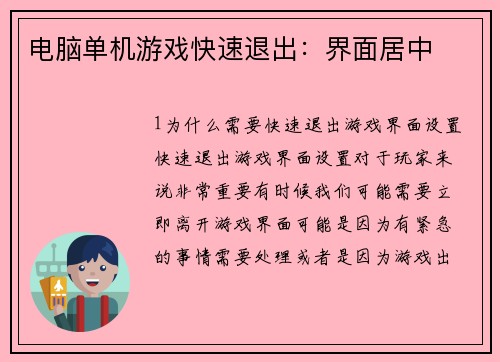 电脑单机游戏快速退出：界面居中

1 为什么需要快速退出游戏界面设置快速退出游戏界面设置对于玩家来说非常重要有时候我们可能需要立即离开游戏界面可能是因为有紧急的事情需要处理或者是因为游戏出